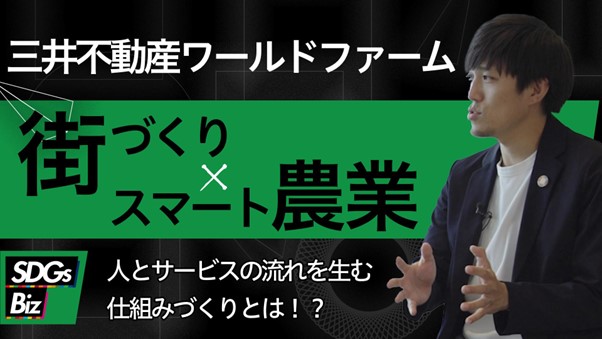 三井不動産ワールドファーム

街づくり
×
スマート農業

SDGs
Biz

人とサービスの流れを生む
仕組みづくりとは！？